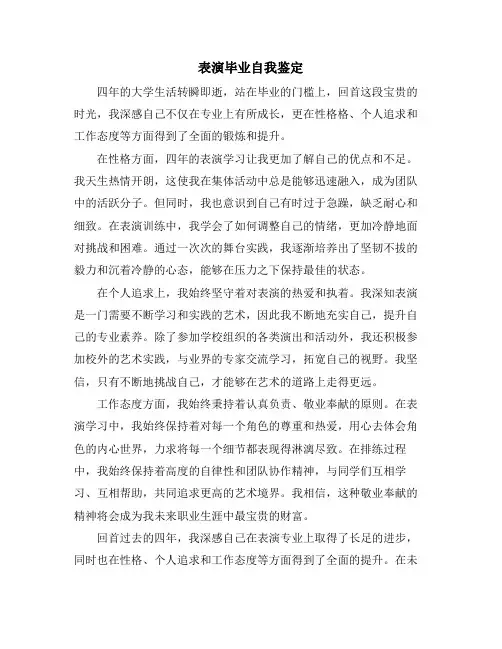 表演毕业自我鉴定

四年的大学生活转瞬即逝，站在毕业的门槛上，回首这段宝贵的时光，我深感自己不仅在专业上有所成长，更在性格格、个人追求和工作态度等方面得到了全面的锻炼和提升。

在性格方面，四年的表演学习让我更加了解自己的优点和不足。我天生热情开朗，这使我在集体活动中总是能够迅速融入，成为团队中的活跃分子。但同时，我也意识到自己有时过于急躁，缺乏耐心和细致。在表演训练中，我学会了如何调整自己的情绪，更加冷静地面对挑战和困难。通过一次次的舞台实践，我逐渐培养出了坚韧不拔的毅力和沉着冷静的心态，能够在压力之下保持最佳的状态。

在个人追求上，我始终坚守着对表演的热爱和执着。我深知表演是一门需要不断学习和实践的艺术，因此我不断地充实自己，提升自己的专业素养。除了参加学校组织的各类演出和活动外，我还积极参加校外的艺术实践，与业界的专家交流学习，拓宽自己的视野。我坚信，只有不断地挑战自己，才能够在艺术的道路上走得更远。

工作态度方面，我始终秉持着认真负责、敬业奉献的原则。在表演学习中，我始终保持着对每一个角色的尊重和热爱，用心去体会角色的内心世界，力求将每一个细节都表现得淋漓尽致。在排练过程中，我始终保持着高度的自律性和团队协作精神，与同学们互相学习、互相帮助，共同追求更高的艺术境界。我相信，这种敬业奉献的精神将会成为我未来职业生涯中最宝贵的财富。

回首过去的四年，我深感自己在表演专业上取得了长足的进步，同时也在性格、个人追求和工作态度等方面得到了全面的提升。在未